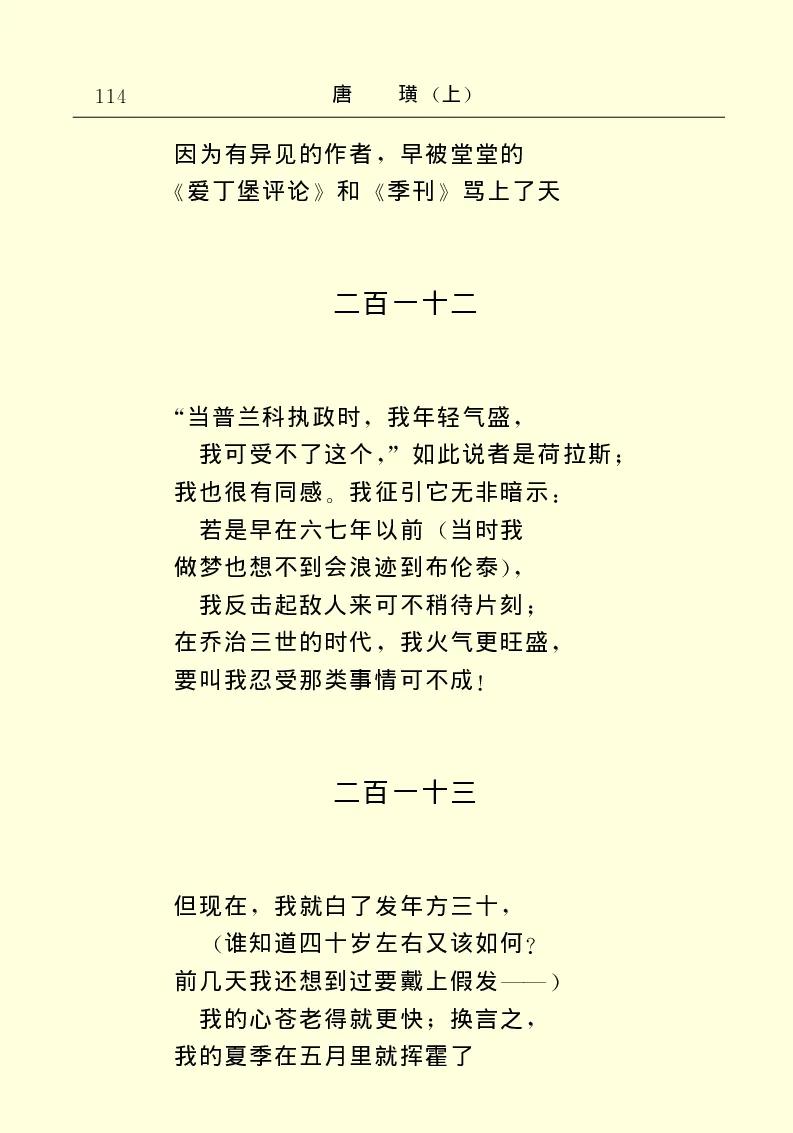 114　　　　唐　璜（上）

因为有异见的作者，早被堂堂的
《爱丁堡评论》和《季刊》骂上了天

二百一十二

“当普兰科执政时，我年轻气盛，
我可受不了这个，”如此说者是荷拉斯；
我也很有同感。我征引它无非暗示：
若是早在六七年以前（当时我
做梦也想不到会浪迹到布伦泰），
我反击起敌人来可不稍待片刻；
在乔治三世的时代，我火气更旺盛，
要叫我忍受那类事情可不成！

二百一十三

但现在，我就白了发年方三十，
（谁知道四十岁左右又该如何？
前几天我还想到过要戴上假发——）
我的心苍老得就更快；换言之，
我的夏季在五月里就挥霍了